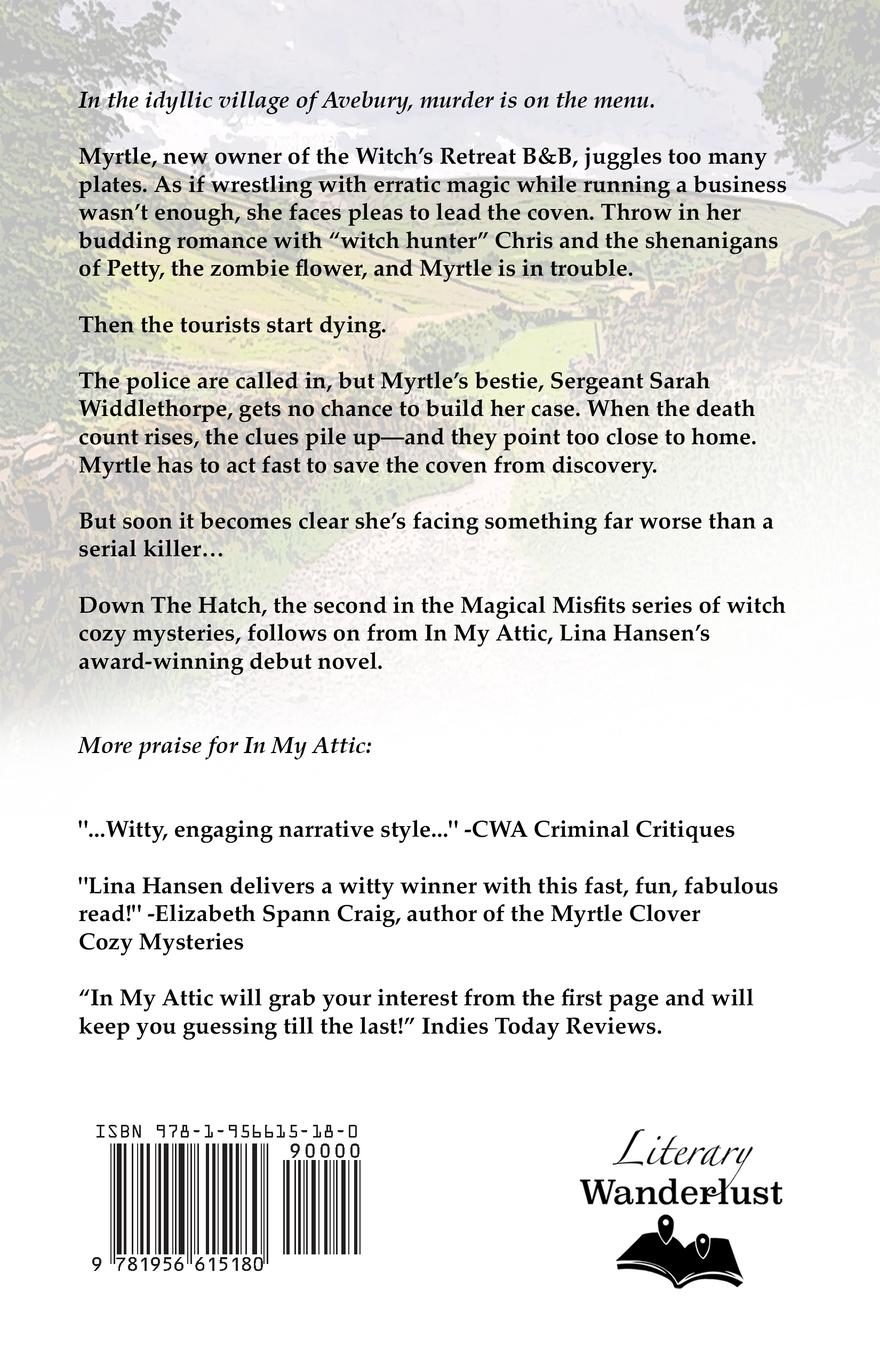 In the idyllic village of Avebury, murder is on the menu.

Myrtle, new owner of the Witch's Retreat B&B, juggles too many plates. As if wrestling with erratic magic while running a business wasn't enough, she faces pleas to lead the coven. Throw in her budding romance with "witch hunter" Chris and the shenanigans of Petty, the zombie flower, and Myrtle is in trouble.

Then the tourists start dying.

The police are called in, but Myrtle's bestie, Sergeant Sarah Widdlethorpe, gets no chance to build her case. When the death count rises, the clues pile up—and they point too close to home. Myrtle has to act fast to save the coven from discovery.

But soon it becomes clear she's facing something far worse than a serial killer…

Down The Hatch, the second in the Magical Misfits series of witch cozy mysteries, follows on from In My Attic, Lina Hansen's award-winning debut novel.

More praise for In My Attic:

"...Witty, engaging narrative style..." -CWA Criminal Critiques

"Lina Hansen delivers a witty winner with this fast, fun, fabulous read!" -Elizabeth Spann Craig, author of the Myrtle Clover Cozy Mysteries

"In My Attic will grab your interest from the first page and will keep you guessing till the last!" Indies Today Reviews.

ISBN 978-1-956615-18-0

90000

9 781956 615180

Literary Wanderlust